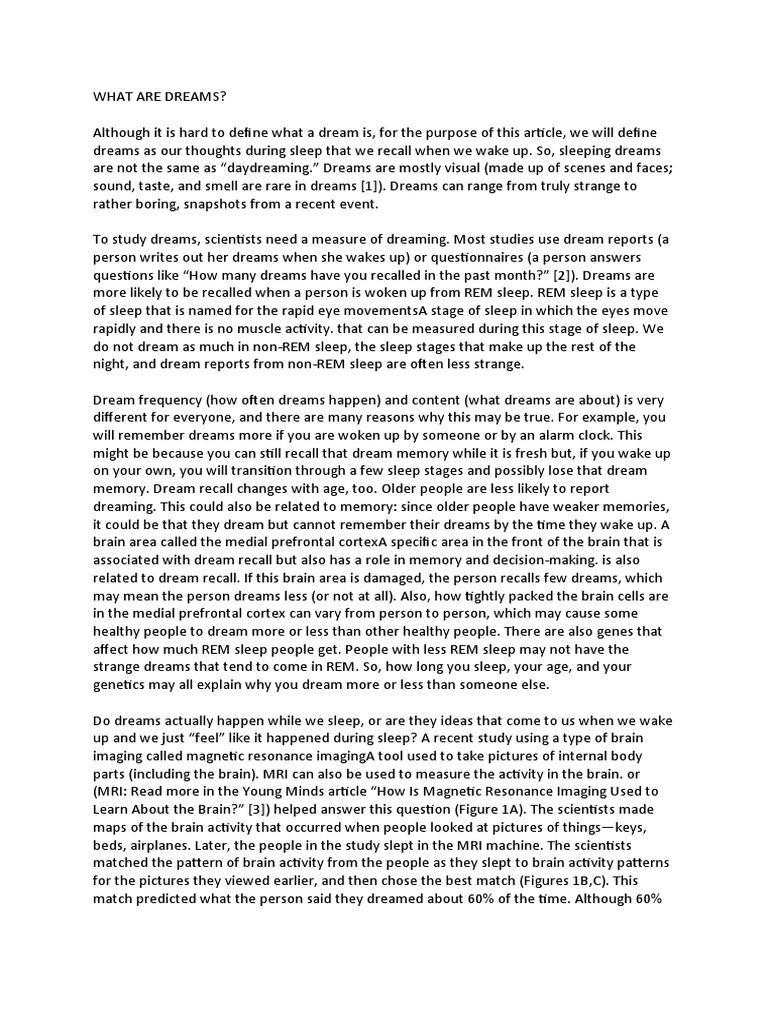 WHAT ARE DREAMS?

Although it is hard to define what a dream is, for the purpose of this article, we will define dreams as our thoughts during sleep that we recall when we wake up. So, sleeping dreams are not the same as "daydreaming." Dreams are mostly visual (made up of scenes and faces; sound, taste, and smell are rare in dreams [1]). Dreams can range from truly strange to rather boring, snapshots from a recent event.

To study dreams, scientists need a measure of dreaming. Most studies use dream reports (a person writes out her dreams when she wakes up) or questionnaires (a person answers questions like "How many dreams have you recalled in the past month?" [2]). Dreams are more likely to be recalled when a person is woken up from REM sleep. REM sleep is a type of sleep that is named for the rapid eye movementsA stage of sleep in which the eyes move rapidly and there is no muscle activity. that can be measured during this stage of sleep. We do not dream as much in non-REM sleep, the sleep stages that make up the rest of the night, and dream reports from non-REM sleep are often less strange.

Dream frequency (how often dreams happen) and content (what dreams are about) is very different for everyone, and there are many reasons why this may be true. For example, you will remember dreams more if you are woken up by someone or by an alarm clock. This might be because you can still recall that dream memory while it is fresh but, if you wake up on your own, you will transition through a few sleep stages and possibly lose that dream memory. Dream recall changes with age, too. Older people are less likely to report dreaming. This could also be related to memory: since older people have weaker memories, it could be that they dream but cannot remember their dreams by the time they wake up. A brain area called the medial prefrontal cortexA specific area in the front of the brain that is associated with dream recall but also has a role in memory and decision-making. is also related to dream recall. If this brain area is damaged, the person recalls few dreams, which may mean the person dreams less (or not at all). Also, how tightly packed the brain cells are in the medial prefrontal cortex can vary from person to person, which may cause some healthy people to dream more or less than other healthy people. There are also genes that affect how much REM sleep people get. People with less REM sleep may not have the strange dreams that tend to come in REM. So, how long you sleep, your age, and your genetics may all explain why you dream more or less than someone else.

Do dreams actually happen while we sleep, or are they ideas that come to us when we wake up and we just "feel" like it happened during sleep? A recent study using a type of brain imaging called magnetic resonance imagingA tool used to take pictures of internal body parts (including the brain). MRI can also be used to measure the activity in the brain. or (MRI: Read more in the Young Minds article "How Is Magnetic Resonance Imaging Used to Learn About the Brain?" [3]) helped answer this question (Figure 1A). The scientists made maps of the brain activity that occurred when people looked at pictures of things—keys, beds, airplanes. Later, the people in the study slept in the MRI machine. The scientists matched the pattern of brain activity from the people as they slept to brain activity patterns for the pictures they viewed earlier, and then chose the best match (Figures 1B,C). This match predicted what the person said they dreamed about 60% of the time. Although 60%